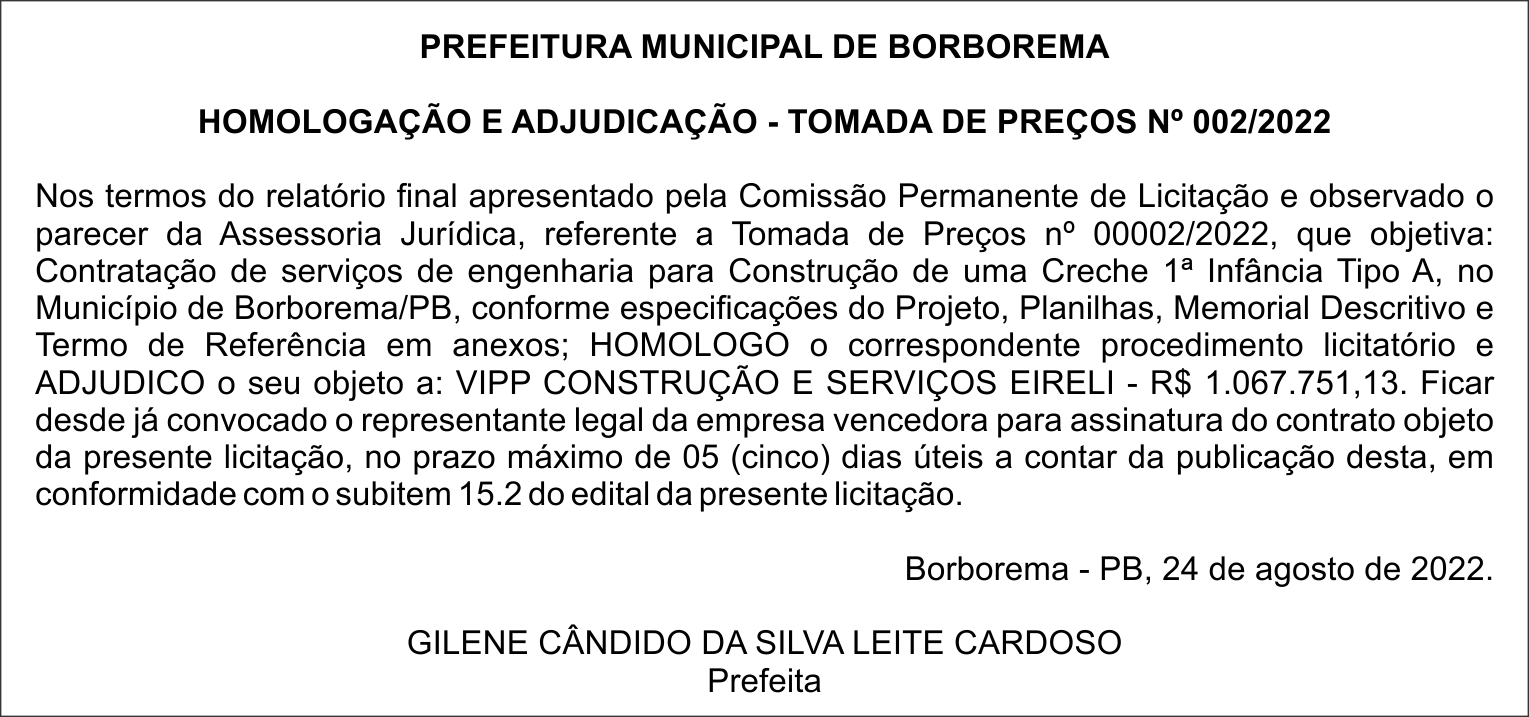 PREFEITURA MUNICIPAL DE BORBOREMA

HOMOLOGAÇÃO E ADJUDICAÇÃO - TOMADA DE PREÇOS Nº 002/2022

Nos termos do relatório final apresentado pela Comissão Permanente de Licitação e observado o parecer da Assessoria Jurídica, referente a Tomada de Preços nº 00002/2022, que objetiva: Contratação de serviços de engenharia para Construção de uma Creche 1ª Infância Tipo A, no Município de Borborema/PB, conforme especificações do Projeto, Planilhas, Memorial Descritivo e Termo de Referência em anexos; HOMOLOGO o correspondente procedimento licitatório e ADJUDICO o seu objeto a: VIPP CONSTRUÇÃO E SERVIÇOS EIRELI - R$ 1.067.751,13. Ficar desde já convocado o representante legal da empresa vencedora para assinatura do contrato objeto da presente licitação, no prazo máximo de 05 (cinco) dias úteis a contar da publicação desta, em conformidade com o subitem 15.2 do edital da presente licitação.

Borborema - PB, 24 de agosto de 2022.

GILENE CÂNDIDO DA SILVA LEITE CARDOSO
Prefeita